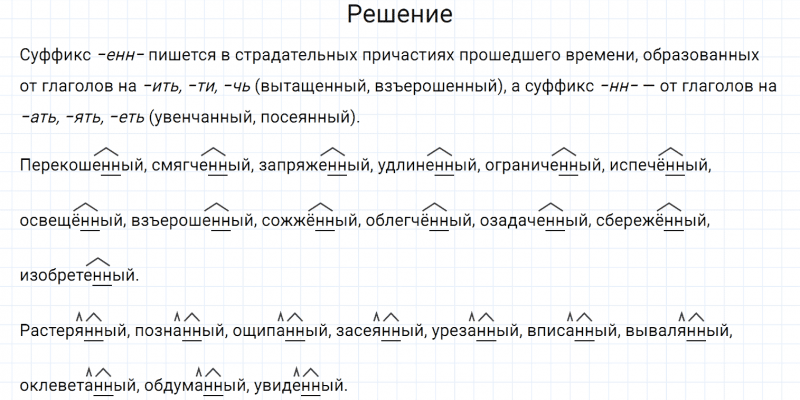 Решение

Суффикс -енн- пишется в страдательных причастиях прошедшего времени, образованных от глаголов на -ить, -ти, -чь (вытащенный, взъерошенный), а суффикс -нн- — от глаголов на -ать, -ять, -еть (увенчанный, посеянный).

Перекошенный, смягченный, запряженный, удлиненный, ограниченный, испечённый, освещённый, взъерошенный, сожжённый, облегчённый, озадаченный, сбережённый, изобретенный.

Растерянный, познанный, ощипанный, засеянный, урезанный, вписанный, вывалянный, оклеветанный, обдуманный, увиденный.